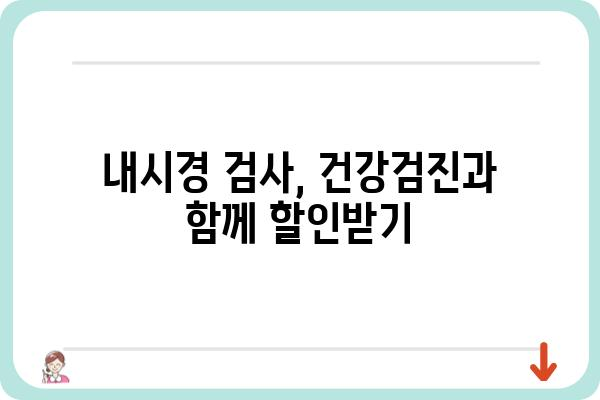 내시경 검사, 건강검진과 함께 할인받기